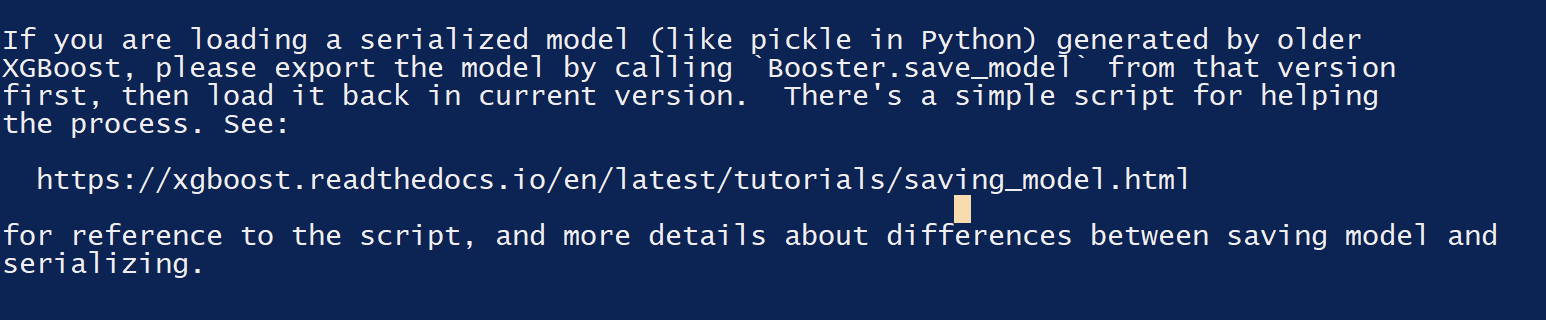 If you are loading a serialized model (like pickle in Python) generated by older XGBoost, please export the model by calling `Booster.save_model` from that version first, then load it back in current version.  There's a simple script for helping the process. See:

  https://xgboost.readthedocs.io/en/latest/tutorials/saving_model.html

for reference to the script, and more details about differences between saving model and serializing.